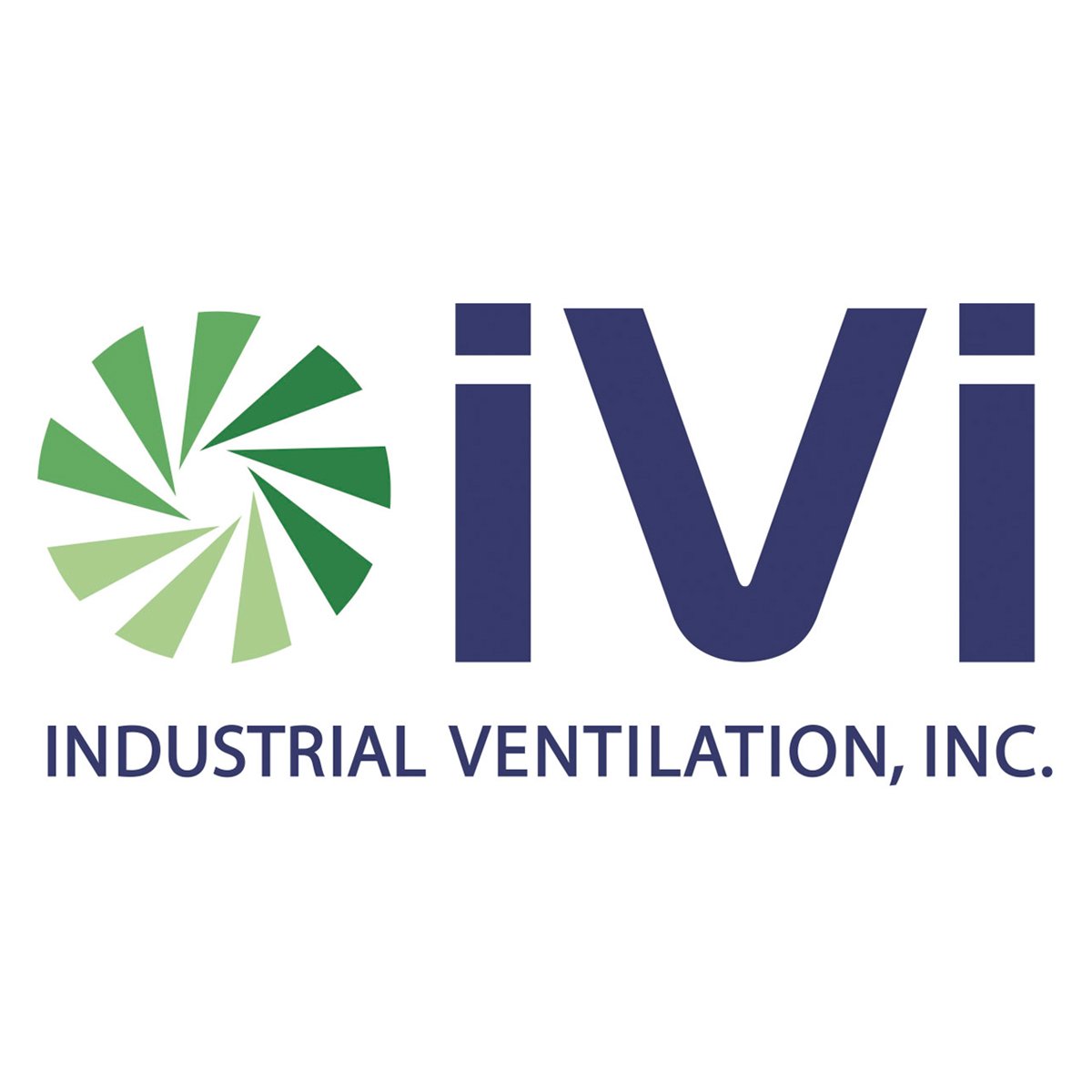 iVi

INDUSTRIAL VENTILATION, INC.